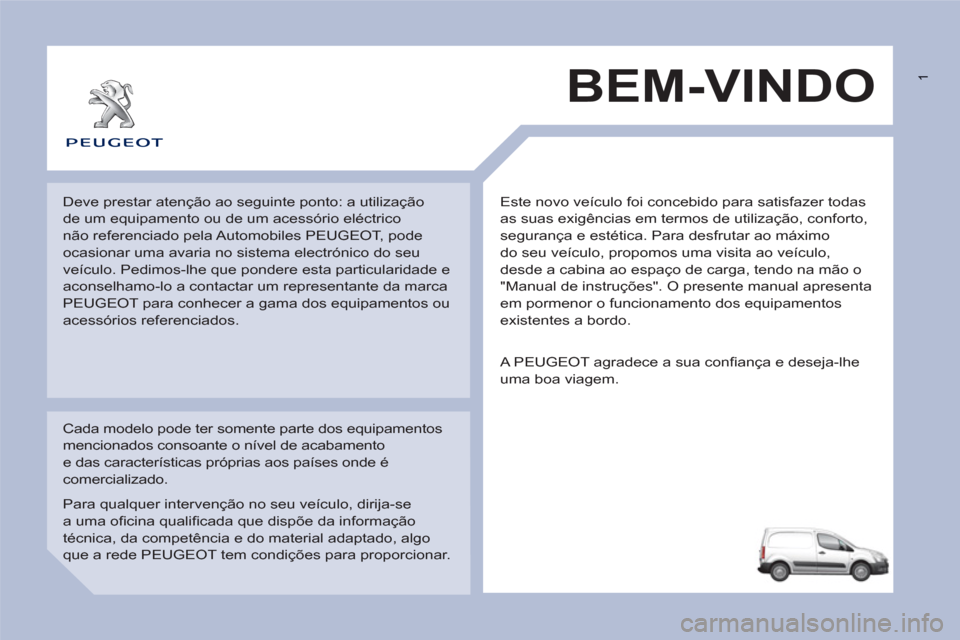 PEUGEOT

BEM-VINDO

1

Deve prestar atenção ao seguinte ponto: a utilização de um equipamento ou de um acessório eléctrico não referenciado pela Automobiles PEUGEOT, pode ocasionar uma avaria no sistema electrónico do seu veículo. Pedimos-lhe que pondere esta particularidade e aconselhamo-lo a contactar um representante da marca PEUGEOT para conhecer a gama dos equipamentos ou acessórios referenciados.

Cada modelo pode ter somente parte dos equipamentos mencionados consoante o nível de acabamento e das características próprias aos países onde é comercializado.

Para qualquer intervenção no seu veículo, dirija-se a uma oficina qualificada que dispõe da informação técnica, da competência e do material adaptado, algo que a rede PEUGEOT tem condições para proporcionar.

Este novo veículo foi concebido para satisfazer todas as suas exigências em termos de utilização, conforto, segurança e estética. Para desfrutar ao máximo do seu veículo, propomos uma visita ao veículo, desde a cabina ao espaço de carga, tendo na mão o "Manual de instruções". O presente manual apresenta em pormenor o funcionamento dos equipamentos existentes a bordo.

A PEUGEOT agradece a sua confiança e deseja-lhe uma boa viagem.

carmanualsonline.info